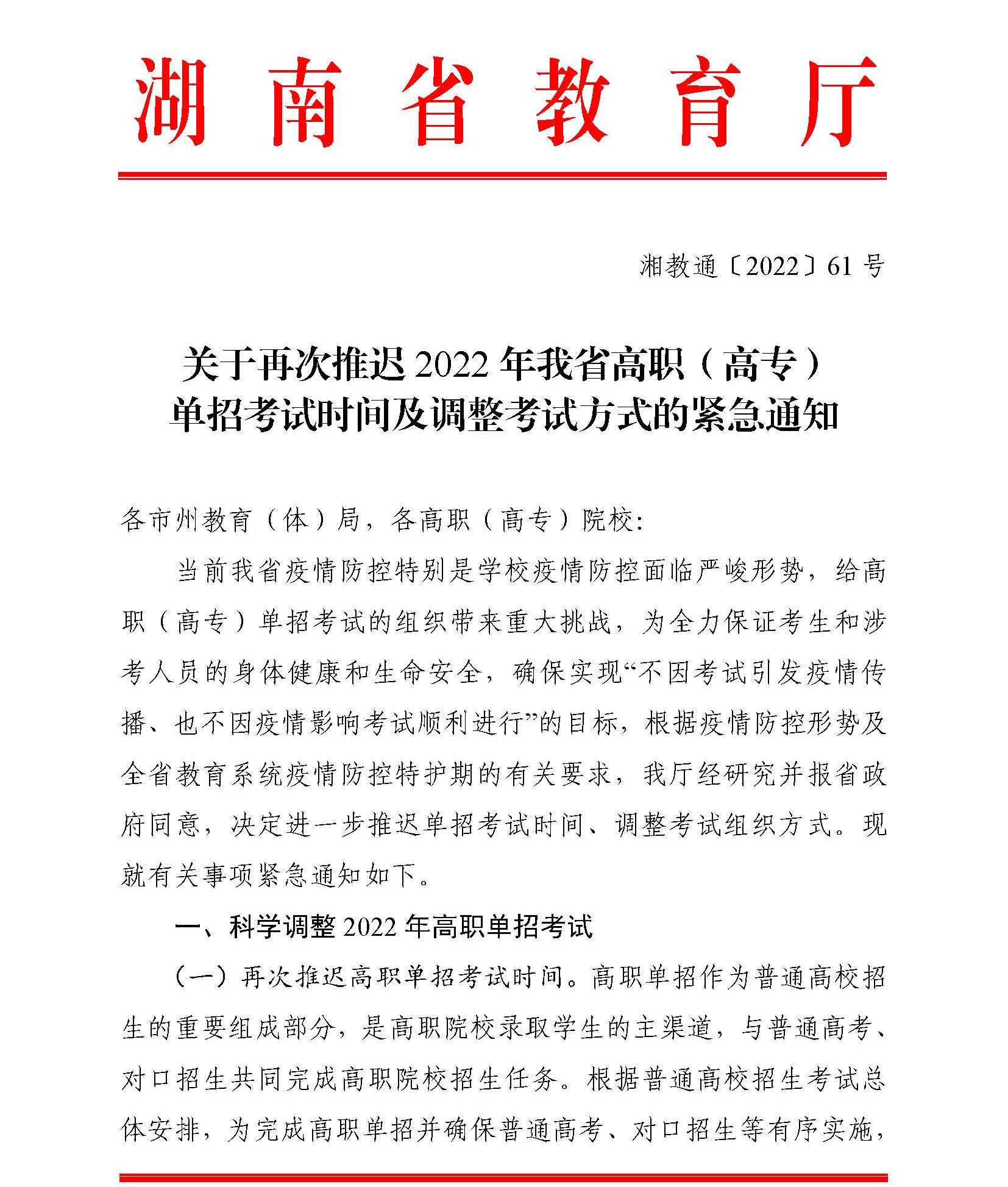 湖南省教育厅

湘教通〔2022〕61号

关于再次推迟2022年我省高职（高专）单招考试时间及调整考试方式的紧急通知

各市州教育（体）局，各高职（高专）院校:

当前我省疫情防控特别是学校疫情防控面临严峻形势，给高职（高专）单招考试的组织带来重大挑战，为全力保证考生和涉考人员的身体健康和生命安全，确保实现“不因考试引发疫情传播、也不因疫情影响考试顺利进行”的目标，根据疫情防控形势及全省教育系统疫情防控特护期的有关要求，我厅经研究并报省政府同意，决定进一步推迟单招考试时间、调整考试组织方式。现就有关事项紧急通知如下。

一、科学调整2022年高职单招考试

（一）再次推迟高职单招考试时间。高职单招作为普通高校招生的重要组成部分，是高职院校录取学生的主渠道，与普通高考、对口招生共同完成高职院校招生任务。根据普通高校招生考试总体安排，为完成高职单招并确保普通高考、对口招生等有序实施，